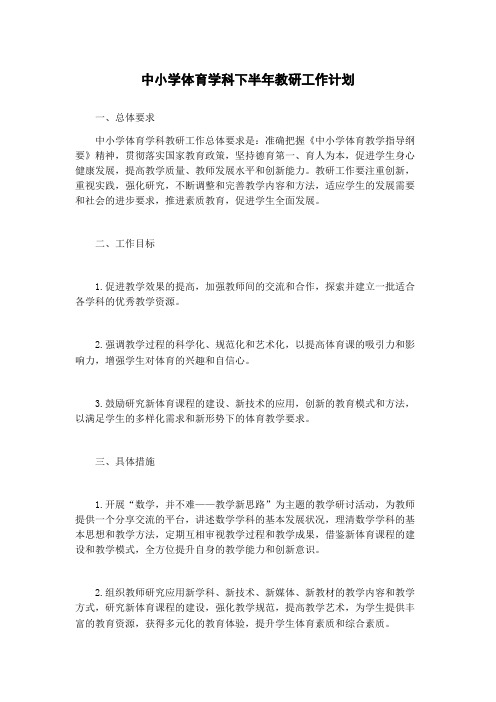 中小学体育学科下半年教研工作计划

一、总体要求

中小学体育学科教研工作总体要求是：准确把握《中小学体育教学指导纲要》精神，贯彻落实国家教育政策，坚持德育第一、育人为本，促进学生身心健康发展，提高教学质量、教师发展水平和创新能力。教研工作要注重创新，重视实践，强化研究，不断调整和完善教学内容和方法，适应学生的发展需要和社会的进步要求，推进素质教育，促进学生全面发展。

二、工作目标

1. 促进教学效果的提高，加强教师间的交流和合作，探索并建立一批适合各学科的优秀教学资源。

2. 强调教学过程的科学化、规范化和艺术化，以提高体育课的吸引力和影响力，增强学生对体育的兴趣和自信心。

3. 鼓励研究新体育课程的建设、新技术的应用，创新的教育模式和方法，以满足学生的多样化需求和新形势下的体育教学要求。

三、具体措施

1. 开展“数学，并不难——教学新思路”为主题的教学研讨活动，为教师提供一个分享交流的平台，讲述数学学科的基本发展状况，理清数学学科的基本思想和教学方法，定期互相审视教学过程和教学成果，借鉴新体育课程的建设和教学模式，全方位提升自身的教学能力和创新意识。

2. 组织教师研究应用新学科、新技术、新媒体、新教材的教学内容和教学方式，研究新体育课程的建设，强化教学规范，提高教学艺术，为学生提供丰富的教育资源，获得多元化的教育体验，提升学生体育素质和综合素质。